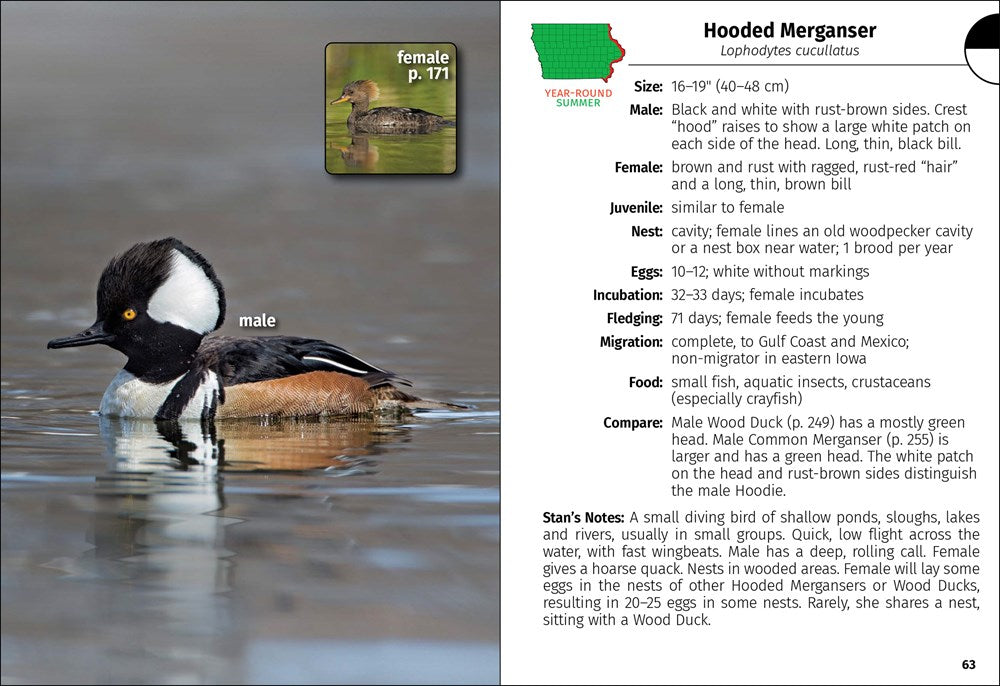 female
p. 171

male

YEAR-ROUND
SUMMER

Hooded Merganser
Lophodytes cucullatus

Size: 16–19" (40–48 cm)

Male: Black and white with rust-brown sides. Crest "hood" raises to show a large white patch on each side of the head. Long, thin, black bill.

Female: brown and rust with ragged, rust-red "hair" and a long, thin, brown bill

Juvenile: similar to female

Nest: cavity; female lines an old woodpecker cavity or a nest box near water; 1 brood per year

Eggs: 10–12; white without markings

Incubation: 32–33 days; female incubates

Fledging: 71 days; female feeds the young

Migration: complete, to Gulf Coast and Mexico; non-migrator in eastern Iowa

Food: small fish, aquatic insects, crustaceans (especially crayfish)

Compare: Male Wood Duck (p. 249) has a mostly green head. Male Common Merganser (p. 255) is larger and has a green head. The white patch on the head and rust-brown sides distinguish the male Hoodie.

Stan's Notes: A small diving bird of shallow ponds, sloughs, lakes and rivers, usually in small groups. Quick, low flight across the water, with fast wingbeats. Male has a deep, rolling call. Female gives a hoarse quack. Nests in wooded areas. Female will lay some eggs in the nests of other Hooded Mergansers or Wood Ducks, resulting in 20–25 eggs in some nests. Rarely, she shares a nest, sitting with a Wood Duck.

63